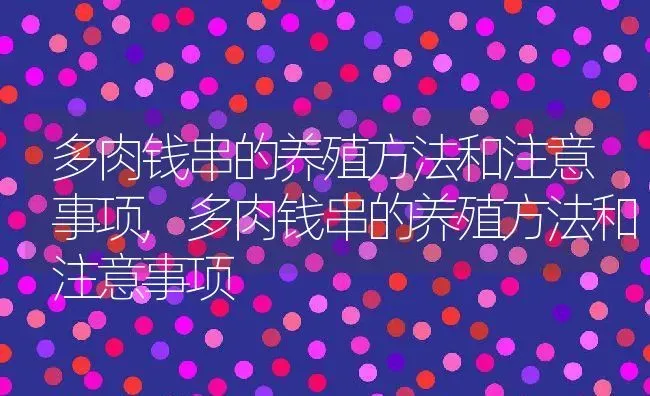 多肉钱串的养殖方法和注意事项，多肉钱串的养殖方法和注意事项